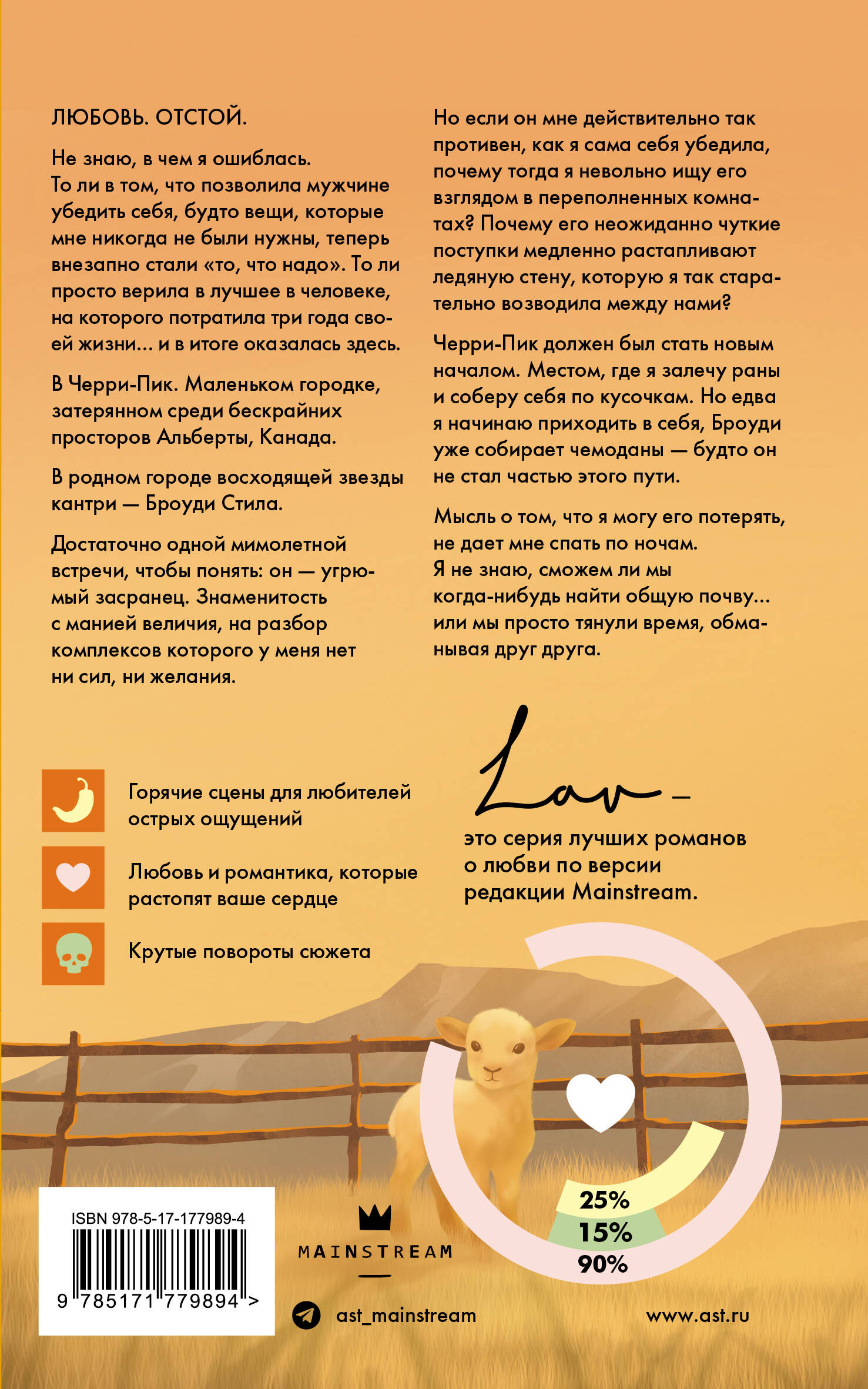 ЛЮБОВЬ. ОТСТОЙ.

Не знаю, в чем я ошиблась. То ли в том, что позволила мужчине убедить себя, будто вещи, которые мне никогда не были нужны, теперь внезапно стали «то, что надо». То ли просто верила в лучшее в человеке, на которого потратила три года своей жизни... и в итоге оказалась здесь.

В Черри-Пик. Маленьком городке, затерянном среди бескрайних просторов Альберты, Канада.

В родном городе восходящей звезды кантри — Броуди Стила.

Достаточно одной мимолетной встречи, чтобы понять: он — угрюмый засранец. Знаменитость с манией величия, на разбор комплексов которого у меня нет ни сил, ни желания.

Но если он мне действительно так противен, как я сама себя убедила, почему тогда я невольно ищу его взглядом в переполненных комнатах? Почему его неожиданно чуткие поступки медленно растапливают ледяную стену, которую я так старательно возводила между нами?

Черри-Пик должен был стать новым началом. Местом, где я залечу раны и соберу себя по кусочкам. Но едва я начинаю приходить в себя, Броуди уже собирает чемоданы — будто он не стал частью этого пути.

Мысль о том, что я могу его потерять, не дает мне спать по ночам. Я не знаю, сможем ли мы когда-нибудь найти общую почву... или мы просто тянули время, обманывая друг друга.

Горячие сцены для любителей острых ощущений

Любовь и романтика, которые растопят ваше сердце

Крутые повороты сюжета

Lav —

это серия лучших романов о любви по версии редакции Mainstream.

25%
15%
90%

ISBN 978-5-17-177989-4

9 785171 779894 >

MAINSTREAM

ast_mainstream

www.ast.ru